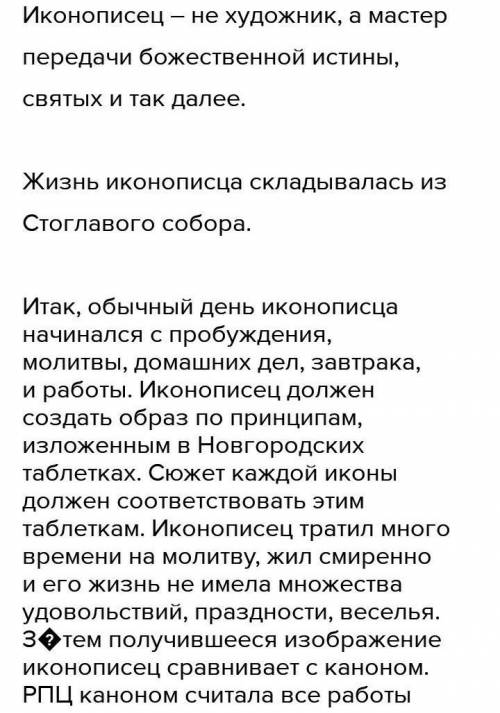 Иконописец – не художник, а мастер передачи божественной истины, святых и так далее.

Жизнь иконописца складывалась из Стоглавого собора.

Итак, обычный день иконописца начинался с пробуждения, молитвы, домашних дел, завтрака, и работы. Иконописец должен создать образ по принципам, изложенным в Новгородских таблетках. Сюжет каждой иконы должен соответствовать этим таблеткам. Иконописец тратил много времени на молитву, жил смиренно и его жизнь не имела множества удовольствий, праздности, веселья. З�тем получившееся изображение иконописец сравнивает с каноном. РПЦ каноном считала все работы